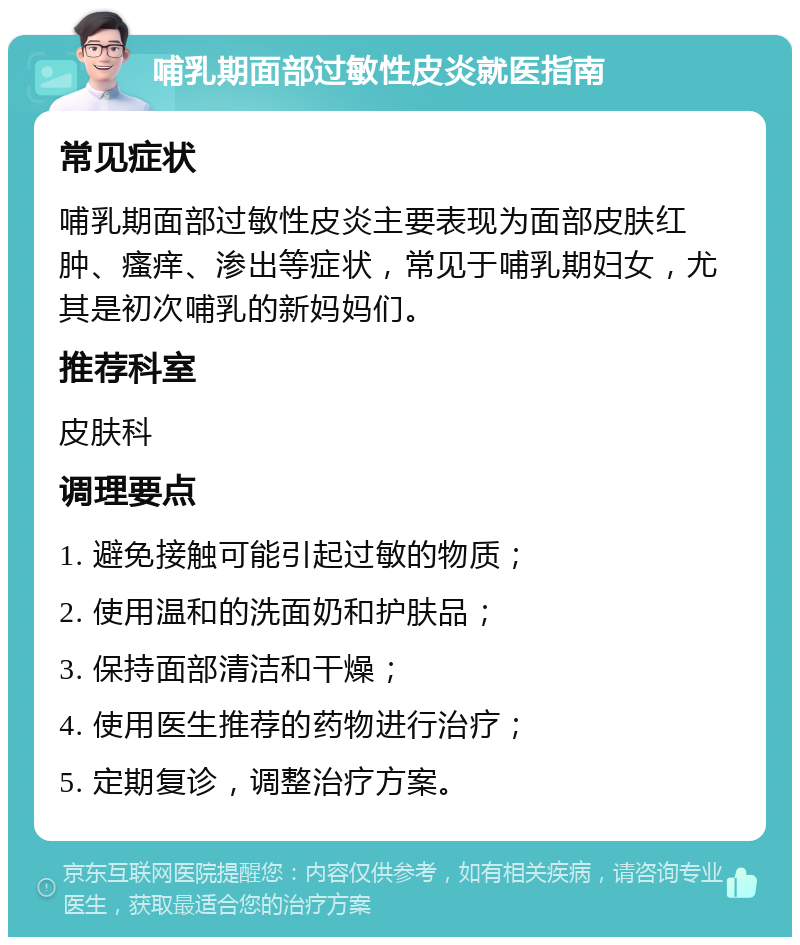 哺乳期面部过敏性皮炎就医指南

常见症状

哺乳期面部过敏性皮炎主要表现为面部皮肤红肿、瘙痒、渗出等症状，常见于哺乳期妇女，尤其是初次哺乳的新妈妈们。

推荐科室

皮肤科

调理要点

1. 避免接触可能引起过敏的物质；

2. 使用温和的洗面奶和护肤品；

3. 保持面部清洁和干燥；

4. 使用医生推荐的药物进行治疗；

5. 定期复诊，调整治疗方案。

京东互联网医院提醒您：内容仅供参考，如有相关疾病，请咨询专业医生，获取最适合您的治疗方案